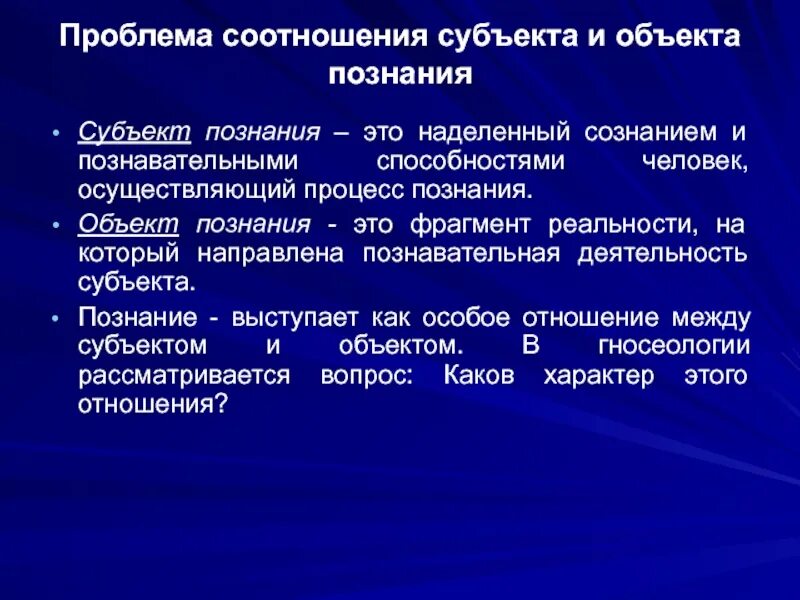 Проблема соотношения субъекта и объекта познания

• Субъект познания – это наделенный сознанием и познавательными способностями человек, осуществляющий процесс познания.

• Объект познания - это фрагмент реальности, на который направлена познавательная деятельность субъекта.

• Познание - выступает как особое отношение между субъектом и объектом. В гносеологии рассматривается вопрос: Каков характер этого отношения?